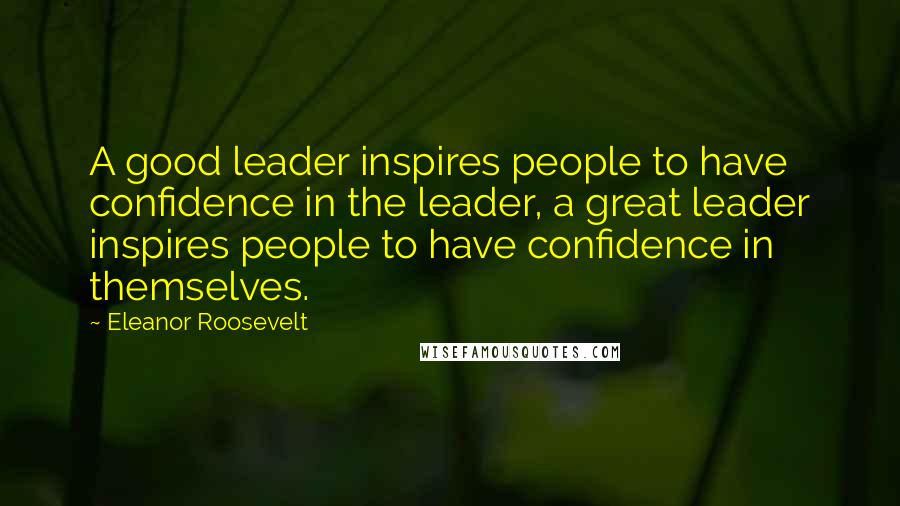 A good leader inspires people to have confidence in the leader, a great leader inspires people to have confidence in themselves.

~ Eleanor Roosevelt

WISEFAMOUSQUOTES.COM